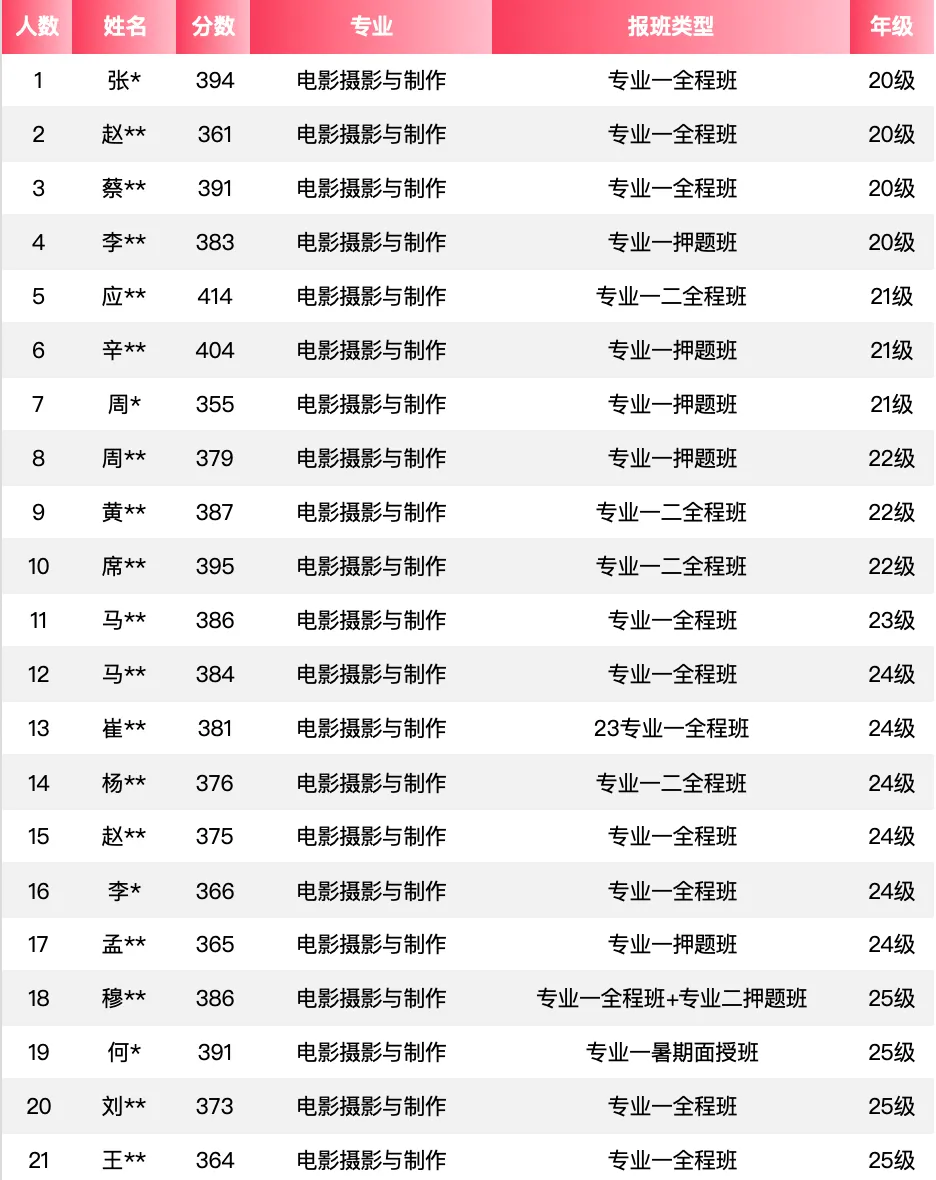 | 人数 | 姓名 | 分数 | 专业 | 报班类型 | 年级 |
|---|---|---|---|---|---|
| 1 | 张* | 394 | 电影摄影与制作 | 专业一全程班 | 20级 |
| 2 | 赵** | 361 | 电影摄影与制作 | 专业一全程班 | 20级 |
| 3 | 蔡** | 391 | 电影摄影与制作 | 专业一全程班 | 20级 |
| 4 | 李** | 383 | 电影摄影与制作 | 专业一押题班 | 20级 |
| 5 | 应** | 414 | 电影摄影与制作 | 专业一二全程班 | 21级 |
| 6 | 辛** | 404 | 电影摄影与制作 | 专业一押题班 | 21级 |
| 7 | 周* | 355 | 电影摄影与制作 | 专业一押题班 | 21级 |
| 8 | 周** | 379 | 电影摄影与制作 | 专业一押题班 | 22级 |
| 9 | 黄** | 387 | 电影摄影与制作 | 专业一二全程班 | 22级 |
| 10 | 席** | 395 | 电影摄影与制作 | 专业一二全程班 | 22级 |
| 11 | 马** | 386 | 电影摄影与制作 | 专业一全程班 | 23级 |
| 12 | 马** | 384 | 电影摄影与制作 | 专业一全程班 | 24级 |
| 13 | 崔** | 381 | 电影摄影与制作 | 23专业一全程班 | 24级 |
| 14 | 杨** | 376 | 电影摄影与制作 | 专业一二全程班 | 24级 |
| 15 | 赵** | 375 | 电影摄影与制作 | 专业一全程班 | 24级 |
| 16 | 李* | 366 | 电影摄影与制作 | 专业一全程班 | 24级 |
| 17 | 孟** | 365 | 电影摄影与制作 | 专业一押题班 | 24级 |
| 18 | 穆** | 386 | 电影摄影与制作 | 专业一全程班+专业二押题班 | 25级 |
| 19 | 何* | 391 | 电影摄影与制作 | 专业一暑期面授班 | 25级 |
| 20 | 刘** | 373 | 电影摄影与制作 | 专业一全程班 | 25级 |
| 21 | 王** | 364 | 电影摄影与制作 | 专业一全程班 | 25级 |